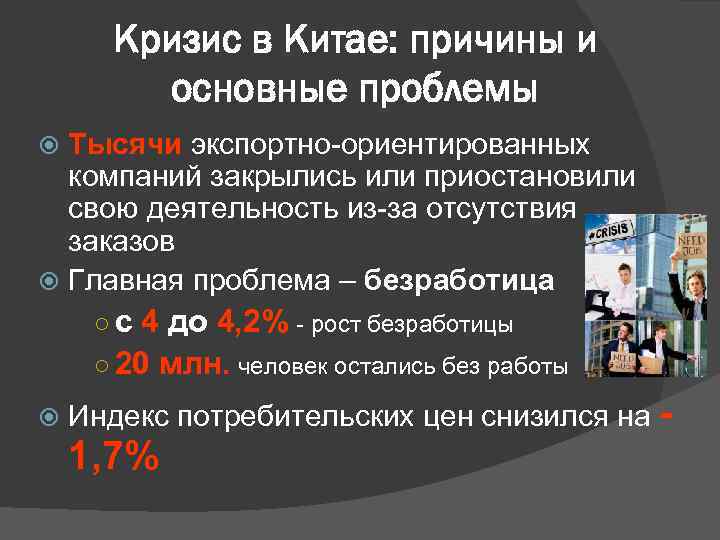 Кризис в Китае: причины и основные проблемы

Тысячи экспортно-ориентированных компаний закрылись или приостановили свою деятельность из-за отсутствия заказов

Главная проблема – безработица

с 4 до 4,2% - рост безработицы

20 млн. человек остались без работы

Индекс потребительских цен снизился на - 1,7%

CRISIS

NEED JOB

NEED JOB